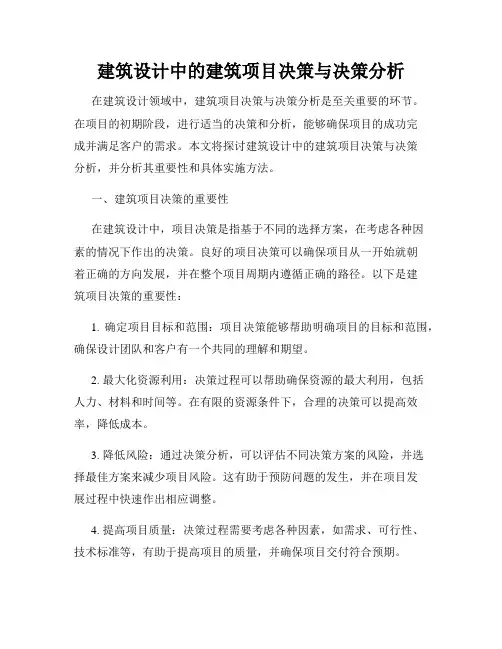 建筑设计中的建筑项目决策与决策分析

在建筑设计领域中，建筑项目决策与决策分析是至关重要的环节。在项目的初期阶段，进行适当的决策和分析，能够确保项目的成功完成并满足客户的需求。本文将探讨建筑设计中的建筑项目决策与决策分析，并分析其重要性和具体实施方法。

一、建筑项目决策的重要性

在建筑设计中，项目决策是指基于不同的选择方案，在考虑各种因素的情况下作出的决策。良好的项目决策可以确保项目从一开始就朝着正确的方向发展，并在整个项目周期内遵循正确的路径。以下是建筑项目决策的重要性：

1. 确定项目目标和范围：项目决策能够帮助明确项目的目标和范围，确保设计团队和客户有一个共同的理解和期望。

2. 最大化资源利用：决策过程可以帮助确保资源的最大利用，包括人力、材料和时间等。在有限的资源条件下，合理的决策可以提高效率，降低成本。

3. 降低风险：通过决策分析，可以评估不同决策方案的风险，并选择最佳方案来减少项目风险。这有助于预防问题的发生，并在项目发展过程中快速作出相应调整。

4. 提高项目质量：决策过程需要考虑各种因素，如需求、可行性、技术标准等，有助于提高项目的质量，并确保项目交付符合预期。